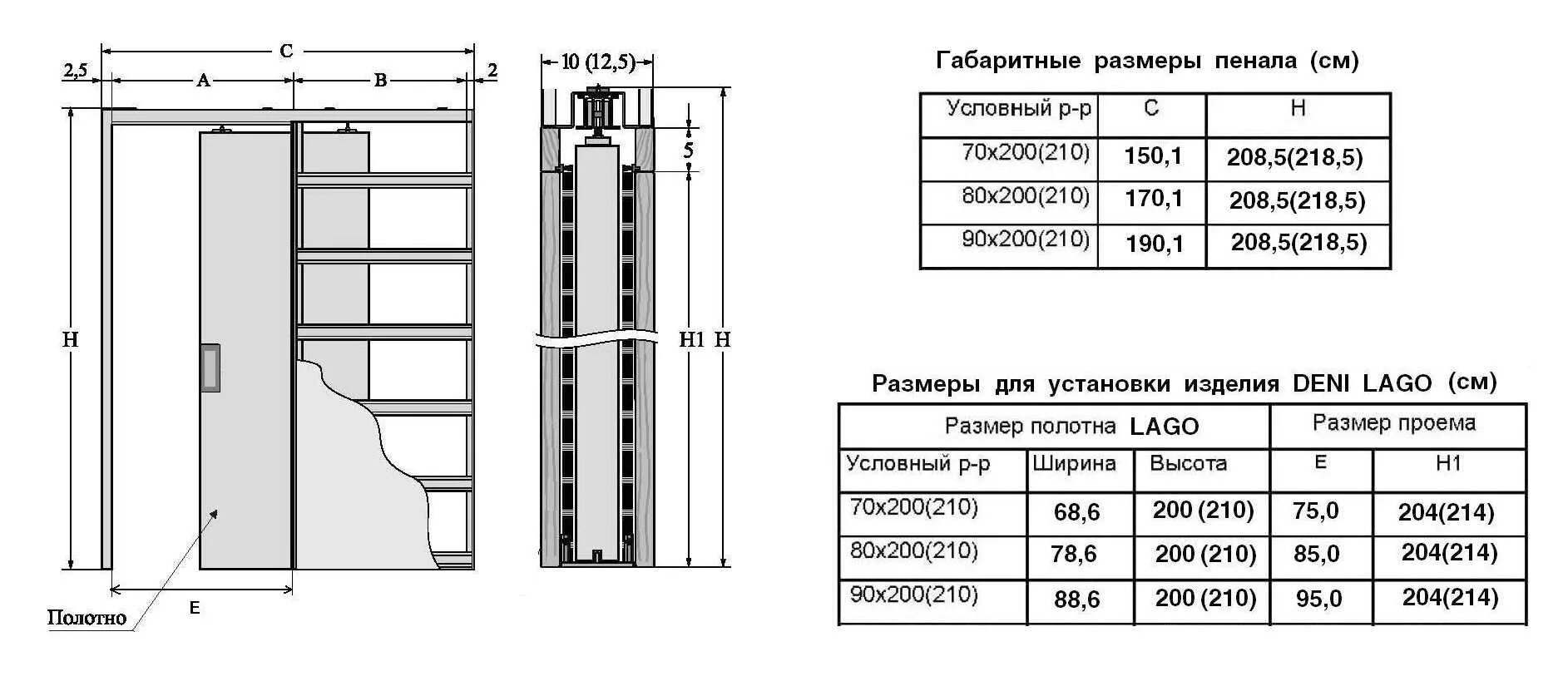 C

2,5

A

B

2

H

E

Полотно

10 (12,5)

5

H1

H

Габаритные размеры пенала (см)

| Условный р-р | C | H |
|---|---|---|
| 70x200(210) | 150,1 | 208,5(218,5) |
| 80x200(210) | 170,1 | 208,5(218,5) |
| 90x200(210) | 190,1 | 208,5(218,5) |

Размеры для установки изделия DENI LAGO (см)

| Размер полотна LAGO | | | Размер проема | |
|---|---|---|---|---|
| Условный р-р | Ширина | Высота | E | H1 |
| 70x200(210) | 68,6 | 200 (210) | 75,0 | 204(214) |
| 80x200(210) | 78,6 | 200 (210) | 85,0 | 204(214) |
| 90x200(210) | 88,6 | 200 (210) | 95,0 | 204(214) |